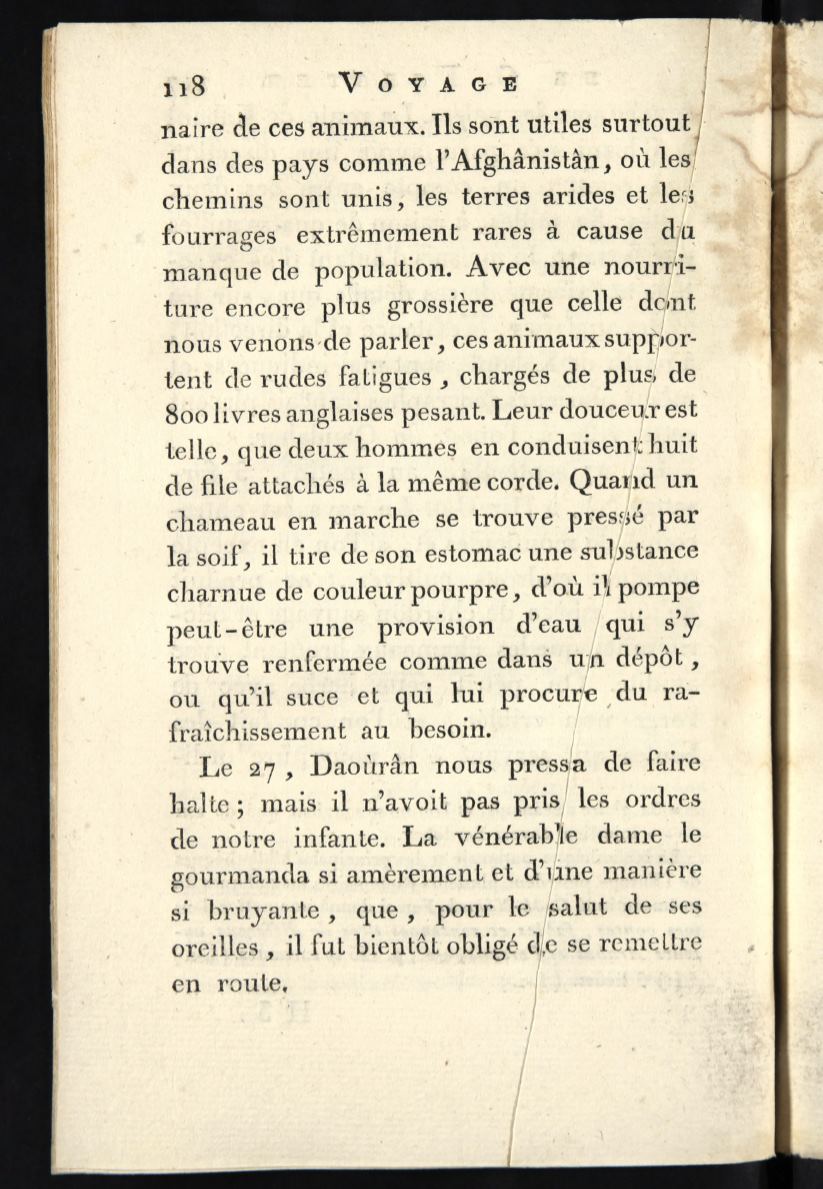 118 VOYAGE

naire de ces animaux. Ils sont utiles surtout dans des pays comme l'Afghânistân, où les chemins sont unis, les terres arides et les fourrages extrêmement rares à cause du manque de population. Avec une nourriture encore plus grossière que celle dont nous venons de parler, ces animaux supportent de rudes fatigues, chargés de plus de 800 livres anglaises pesant. Leur douceur est telle, que deux hommes en conduisent huit de file attachés à la même corde. Quand un chameau en marche se trouve pressé par la soif, il tire de son estomac une substance charnue de couleur pourpre, d'où il pompe peut-être une provision d'eau qui s'y trouve renfermée comme dans un dépôt, ou qu'il suce et qui lui procure du rafraîchissement au besoin.

Le 27, Daoùrân nous pressa de faire halte; mais il n'avoit pas pris les ordres de notre infante. La vénérable dame le gourmanda si amèrement et d'une manière si bruyante, que, pour le salut de ses oreilles, il fut bientôt obligé de se remettre en route.